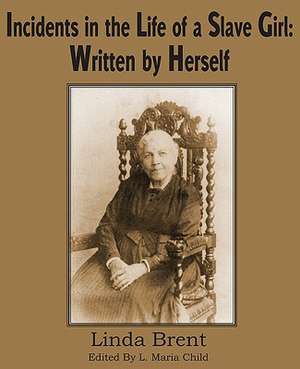 Incidents in the Life of a Slave Girl:
Written by Herself

Linda Brent
Edited By L. Maria Child